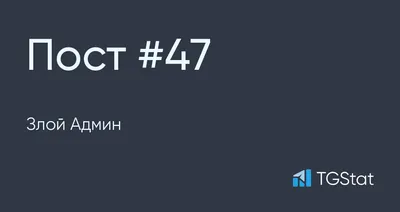 Пост #47

Злой Админ

TGStat